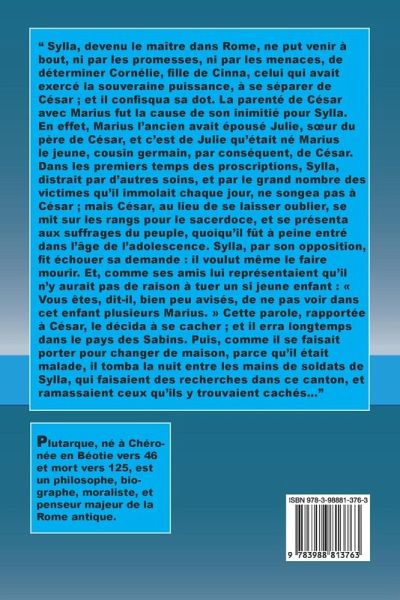 " Sylla, devenu le maître dans Rome, ne put venir à bout, ni par les promesses, ni par les menaces, de déterminer Cornélie, fille de Cinna, celui qui avait exercé la souveraine puissance, à se séparer de César ; et il confisqua sa dot. La parenté de César avec Marius fut la cause de son inimitié pour Sylla. En effet, Marius l'ancien avait épousé Julie, sœur du père de César, et c'est de Julie qu'était né Marius le jeune, cousin germain, par conséquent, de César. Dans les premiers temps des proscriptions, Sylla, distrait par d'autres soins, et par le grand nombre des victimes qu'il immolait chaque jour, ne songea pas à César ; mais César, au lieu de se laisser oublier, se mit sur les rangs pour le sacerdoce, et se présenta aux suffrages du peuple, quoiqu'il fût à peine entré dans l'âge de l'adolescence. Sylla, par son opposition, fit échouer sa demande : il voulut même le faire mourir. Et, comme ses amis lui représentaient qu'il n'y aurait pas de raison à tuer un si jeune enfant : « Vous êtes, dit-il, bien peu avisés, de ne pas voir dans cet enfant plusieurs Marius. » Cette parole, rapportée à César, le décida à se cacher ; et il erra longtemps dans le pays des Sabins. Puis, comme il se faisait porter pour changer de maison, parce qu'il était malade, il tomba la nuit entre les mains de soldats de Sylla, qui faisaient des recherches dans ce canton, et ramassaient ceux qu'ils y trouvaient cachés..."

Plutarque, né à Chéronée en Béotie vers 46 et mort vers 125, est un philosophe, biographe, moraliste, et penseur majeur de la Rome antique.

ISBN 978-3-98881-376-3

9 783988 813763